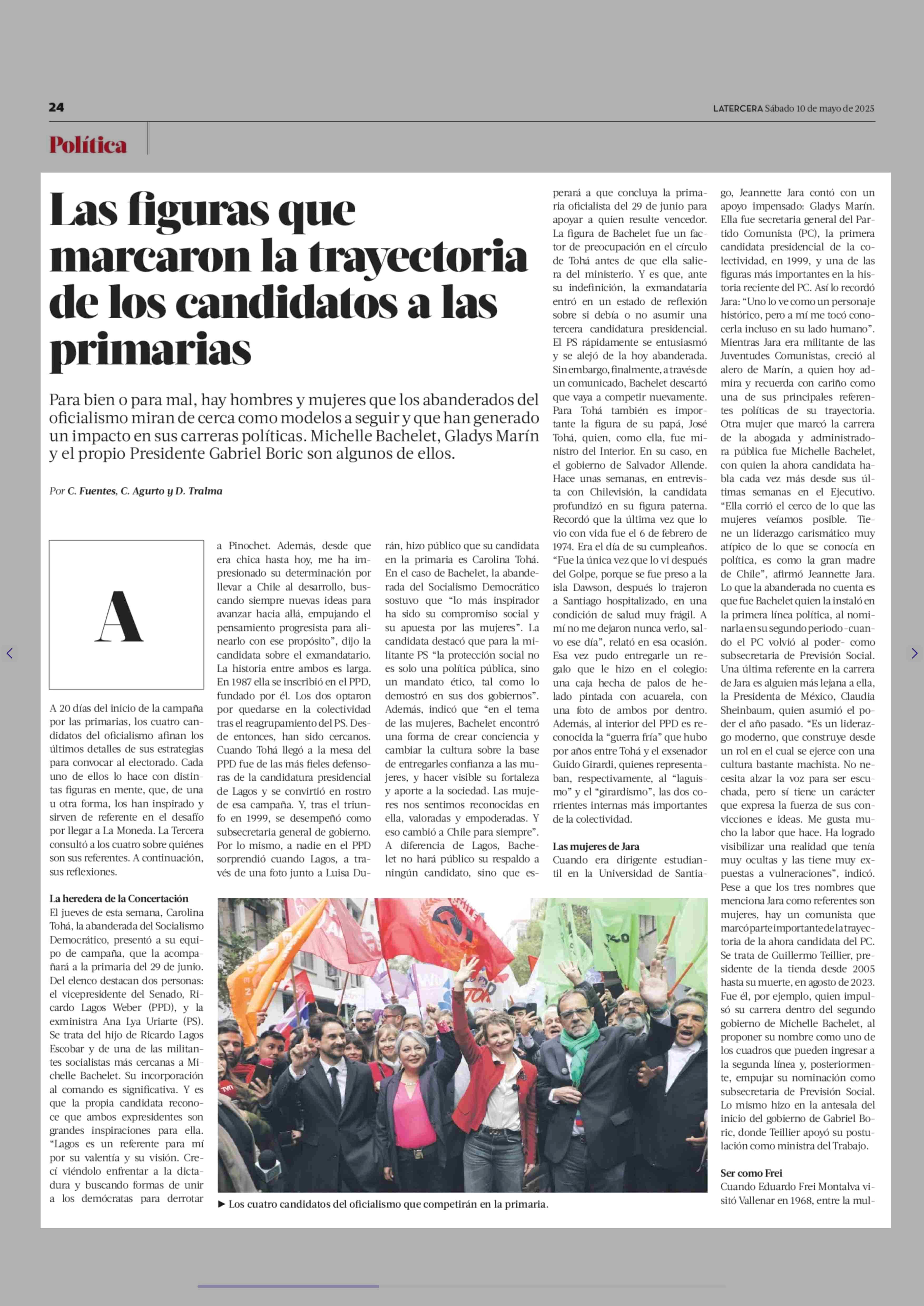 24

LATERCERA Sábado 10 de mayo de 2025

Política

Las figuras que marcaron la trayectoria de los candidatos a las primarias

Para bien o para mal, hay hombres y mujeres que los abanderados del oficialismo miran de cerca como modelos a seguir y que han generado un impacto en sus carreras políticas. Michelle Bachelet, Gladys Marín y el propio Presidente Gabriel Boric son algunos de ellos.

Por C. Fuentes, C. Agurto y D. Tralma

A

A 20 días del inicio de la campaña por las primarias, los cuatro candidatos del oficialismo afinan los últimos detalles de sus estrategias para convocar al electorado. Cada uno de ellos lo hace con distintas figuras en mente, que, de una u otra forma, los han inspirado y sirven de referente en el desafío por llegar a La Moneda. La Tercera consultó a los cuatro sobre quiénes son sus referentes. A continuación, sus reflexiones.

La heredera de la Concertación
El jueves de esta semana, Carolina Tohá, la abanderada del Socialismo Democrático, presentó a su equipo de campaña, que la acompañará a la primaria del 29 de junio. Del elenco destacan dos personas: el vicepresidente del Senado, Ricardo Lagos Weber (PPD), y la exministra Ana Lya Uriarte (PS). Se trata del hijo de Ricardo Lagos Escobar y de una de las militantes socialistas más cercanas a Michelle Bachelet. Su incorporación al comando es significativa. Y es que la propia candidata reconoce que ambos expresidentes son grandes inspiraciones para ella. “Lagos es un referente para mí por su valentía y su visión. Crecí viéndolo enfrentar a la dictadura y buscando formas de unir a los demócratas para derrotar a Pinochet. Además, desde que era chica hasta hoy, me ha impresionado su determinación por llevar a Chile al desarrollo, buscando siempre nuevas ideas para avanzar hacia allá, empujando el pensamiento progresista para alinearlo con ese propósito”, dijo la candidata sobre el exmandatario.
La historia entre ambos es larga. En 1987 ella se inscribió en el PPD, fundado por él. Los dos optaron por quedarse en la colectividad tras el reagrupamiento del PS. Desde entonces, han sido cercanos. Cuando Tohá llegó a la mesa del PPD fue de las más fieles defensoras de la candidatura presidencial de Lagos y se convirtió en rostro de esa campaña. Y, tras el triunfo en 1999, se desempeñó como subsecretaria general de gobierno.
Por lo mismo, a nadie en el PPD sorprendió cuando Lagos, a través de una foto junto a Luisa Durán, hizo público que su candidata en la primaria es Carolina Tohá.
En el caso de Bachelet, la abanderada del Socialismo Democrático sostuvo que “lo más inspirador ha sido su compromiso social y su apuesta por las mujeres”. La candidata destacó que para la militante PS “la protección social no es solo una política pública, sino un mandato ético, tal como lo demostró en sus dos gobiernos”. Además, indicó que “en el tema de las mujeres, Bachelet encontró una forma de crear conciencia y cambiar la cultura sobre la base de entregarles confianza a las mujeres, y hacer visible su fortaleza y aporte a la sociedad. Las mujeres nos sentimos reconocidas en ella, valoradas y empoderadas. Y eso cambió a Chile para siempre”.
A diferencia de Lagos, Bachelet no hará público su respaldo a ningún candidato, sino que esperará a que concluya la primaria oficialista del 29 de junio para apoyar a quien resulte vencedor.
La figura de Bachelet fue un factor de preocupación en el círculo de Tohá antes de que ella saliera del ministerio. Y es que, ante su indefinición, la exmandataria entró en un estado de reflexión sobre si debía o no asumir una tercera candidatura presidencial. El PS rápidamente se entusiasmó y se alejó de la hoy abanderada. Sin embargo, finalmente, a través de un comunicado, Bachelet descartó que vaya a competir nuevamente.
Para Tohá también es importante la figura de su papá, José Tohá, quien, como ella, fue ministro del Interior. En su caso, en el gobierno de Salvador Allende. Hace unas semanas, en entrevista con Chilevisión, la candidata profundizó en su figura paterna. Recordó que la última vez que lo vio con vida fue el 6 de febrero de 1974. Era el día de su cumpleaños. “Fue la única vez que lo vi después del Golpe, porque se fue preso a la isla Dawson, después lo trajeron a Santiago hospitalizado, en una condición de salud muy frágil. A mí no me dejaron nunca verlo, salvo ese día”, relató en esa ocasión. Esa vez pudo entregarle un regalo que le hizo en el colegio: una caja hecha de palos de helado pintada con acuarela, con una foto de ambos por dentro.
Además, al interior del PPD es reconocida la “guerra fría” que hubo por años entre Tohá y el exsenador Guido Girardi, quienes representaban, respectivamente, al “laguismo” y el “girardismo”, las dos corrientes internas más importantes de la colectividad.

Las mujeres de Jara
Cuando era dirigente estudiantil en la Universidad de Santiago, Jeannette Jara contó con un apoyo impensado: Gladys Marín. Ella fue secretaria general del Partido Comunista (PC), la primera candidata presidencial de la colectividad, en 1999, y una de las figuras más importantes en la historia reciente del PC. Así lo recordó Jara: “Uno lo ve como un personaje histórico, pero a mí me tocó conocerla incluso en su lado humano”.
Mientras Jara era militante de las Juventudes Comunistas, creció al alero de Marín, a quien hoy admira y recuerda con cariño como una de sus principales referentes políticas de su trayectoria.
Otra mujer que marcó la carrera de la abogada y administradora pública fue Michelle Bachelet, con quien la ahora candidata habla cada vez más desde sus últimas semanas en el Ejecutivo. “Ella corrió el cerco de lo que las mujeres veíamos posible. Tiene un liderazgo carismático muy atípico de lo que se conocía en política, es como la gran madre de Chile”, afirmó Jeannette Jara.
Lo que la abanderada no cuenta es que fue Bachelet quien la instaló en la primera línea política, al nominarla en su segundo periodo -cuando el PC volvió al poder- como subsecretaria de Previsión Social.
Una última referente en la carrera de Jara es alguien más lejana a ella, la Presidenta de México, Claudia Sheinbaum, quien asumió el poder el año pasado. “Es un liderazgo moderno, que construye desde un rol en el cual se ejerce con una cultura bastante machista. No necesita alzar la voz para ser escuchada, pero sí tiene un carácter que expresa la fuerza de sus convicciones e ideas. Me gusta mucho la labor que hace. Ha logrado visibilizar una realidad que tenía muy ocultas y las tiene muy expuestas a vulneraciones”, indicó.
Pese a que los tres nombres que menciona Jara como referentes son mujeres, hay un comunista que marcó parte importante de la trayectoria de la ahora candidata del PC. Se trata de Guillermo Teillier, presidente de la tienda desde 2005 hasta su muerte, en agosto de 2023. Fue él, por ejemplo, quien impulsó su carrera dentro del segundo gobierno de Michelle Bachelet, al proponer su nombre como uno de los cuadros que pueden ingresar a la segunda línea y, posteriormente, empujar su nominación como subsecretaria de Previsión Social. Lo mismo hizo en la antesala del inicio del gobierno de Gabriel Boric, donde Teillier apoyó su postulación como ministra del Trabajo.

Ser como Frei
Cuando Eduardo Frei Montalva visitó Vallenar en 1968, entre la mul-

► Los cuatro candidatos del oficialismo que competirán en la primaria.